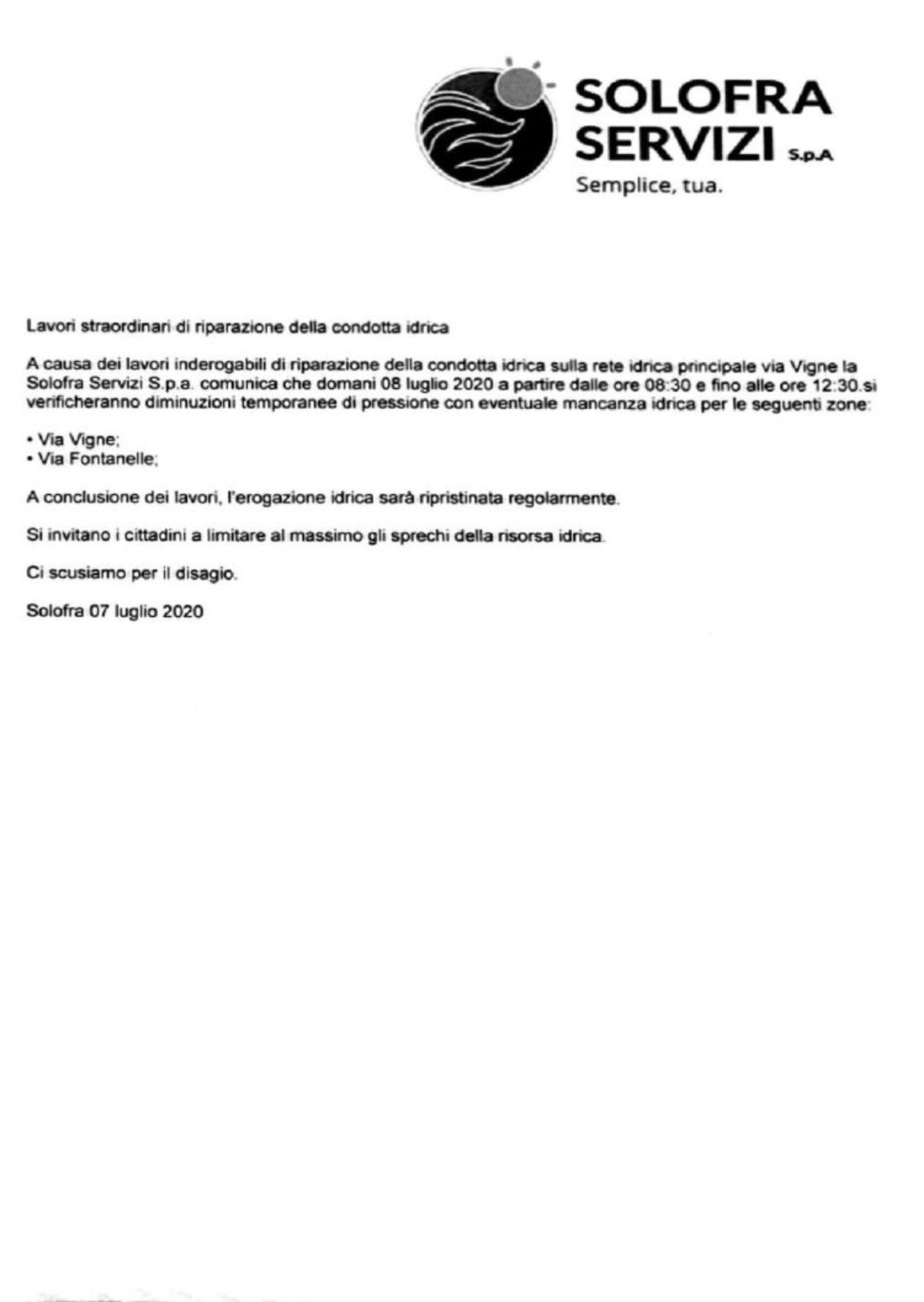 SOLOFRA SERVIZI S.p.A
Semplice, tua.

Lavori straordinari di riparazione della condotta idrica

A causa dei lavori inderogabili di riparazione della condotta idrica sulla rete idrica principale via Vigne la Solofra Servizi S.p.a. comunica che domani 08 luglio 2020 a partire dalle ore 08:30 e fino alle ore 12:30.si verificheranno diminuzioni temporanee di pressione con eventuale mancanza idrica per le seguenti zone:

• Via Vigne;
• Via Fontanelle;

A conclusione dei lavori, l'erogazione idrica sarà ripristinata regolarmente.

Si invitano i cittadini a limitare al massimo gli sprechi della risorsa idrica.

Ci scusiamo per il disagio.

Solofra 07 luglio 2020